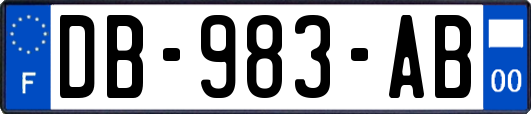 F
DB-983-AB
00